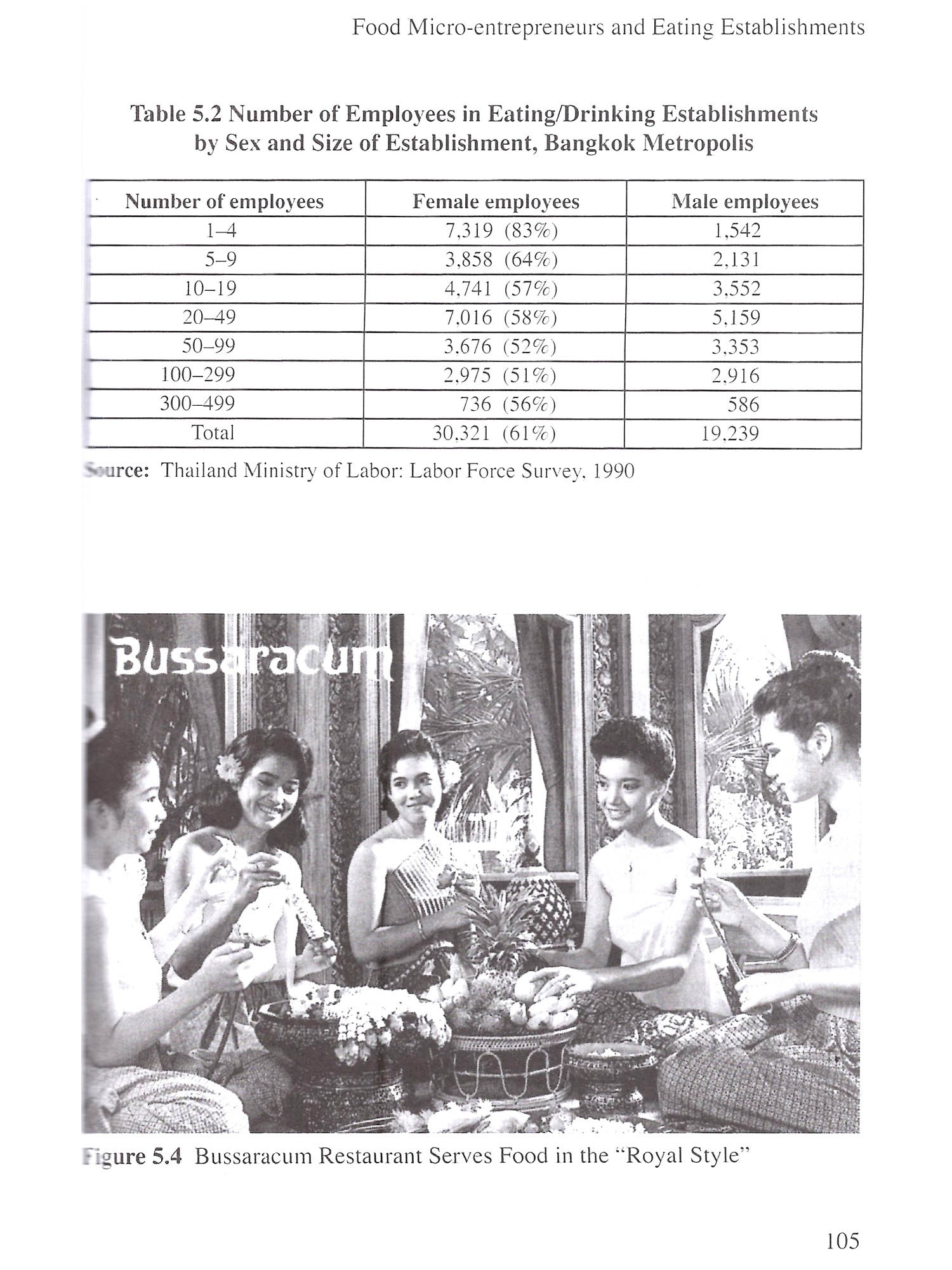 Food Micro-entrepreneurs and Eating Establishments

Table 5.2 Number of Employees in Eating/Drinking Establishments by Sex and Size of Establishment, Bangkok Metropolis

| Number of employees | Female employees | Male employees |
|---|---|---|
| 1–4 | 7,319 (83%) | 1,542 |
| 5–9 | 3,858 (64%) | 2,131 |
| 10–19 | 4,741 (57%) | 3,552 |
| 20–49 | 7,016 (58%) | 5,159 |
| 50–99 | 3,676 (52%) | 3,353 |
| 100–299 | 2,975 (51%) | 2,916 |
| 300–499 | 736 (56%) | 586 |
| Total | 30,321 (61%) | 19,239 |

Source: Thailand Ministry of Labor: Labor Force Survey, 1990

Bussaracum

Figure 5.4 Bussaracum Restaurant Serves Food in the "Royal Style"

105